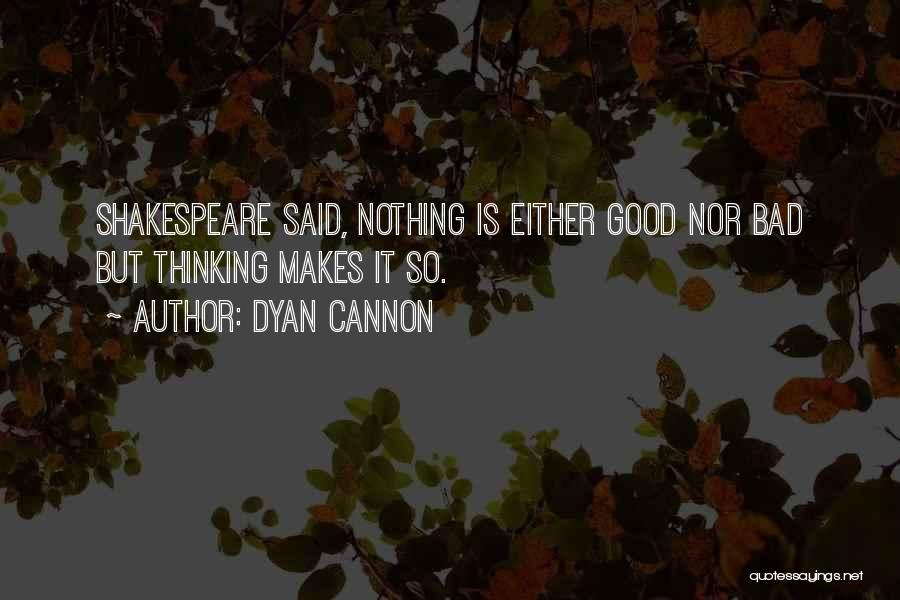 SHAKESPEARE SAID, NOTHING IS EITHER GOOD NOR BAD BUT THINKING MAKES IT SO.
~ AUTHOR: DYAN CANNON

quotessayings.net